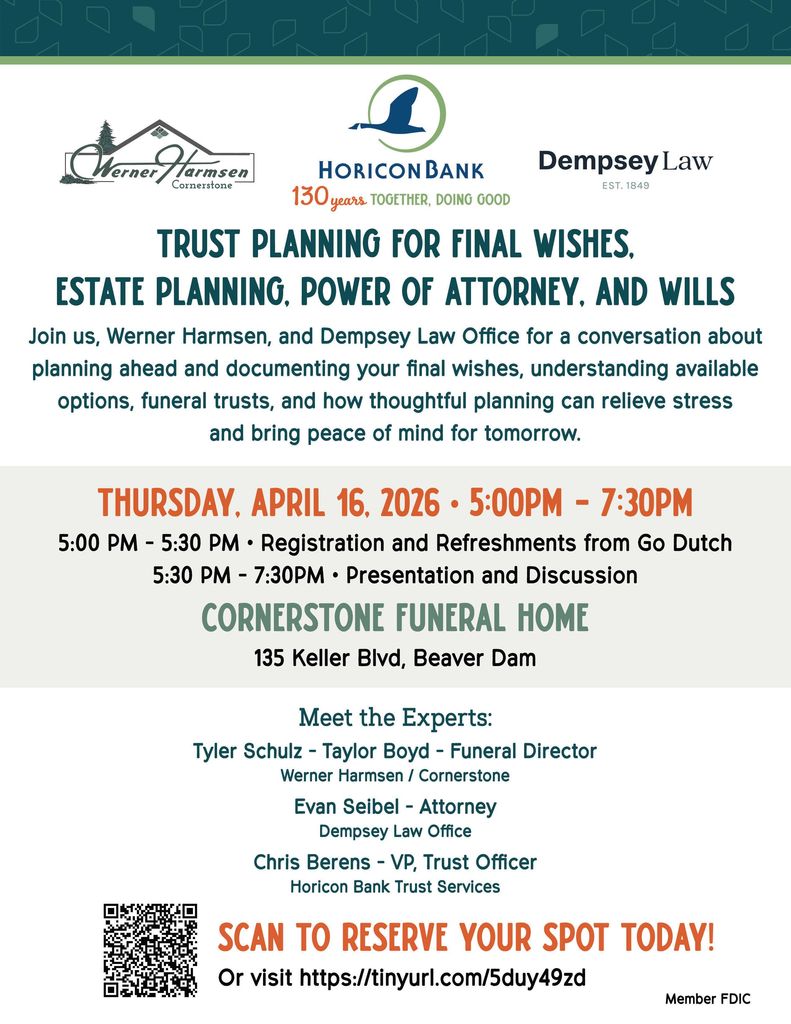 Werner Harmsen
Cornerstone

HORICON BANK
130 years TOGETHER, DOING GOOD

Dempsey Law
EST. 1849

TRUST PLANNING FOR FINAL WISHES, ESTATE PLANNING, POWER OF ATTORNEY, AND WILLS

Join us, Werner Harmsen, and Dempsey Law Office for a conversation about planning ahead and documenting your final wishes, understanding available options, funeral trusts, and how thoughtful planning can relieve stress and bring peace of mind for tomorrow.

THURSDAY, APRIL 16, 2026 • 5:00PM - 7:30PM

5:00 PM - 5:30 PM • Registration and Refreshments from Go Dutch
5:30 PM - 7:30PM • Presentation and Discussion

CORNERSTONE FUNERAL HOME

135 Keller Blvd, Beaver Dam

Meet the Experts:

Tyler Schulz - Taylor Boyd - Funeral Director
Werner Harmsen / Cornerstone

Evan Seibel - Attorney
Dempsey Law Office

Chris Berens - VP, Trust Officer
Horicon Bank Trust Services

SCAN TO RESERVE YOUR SPOT TODAY!
Or visit https://tinyurl.com/5duy49zd

Member FDIC